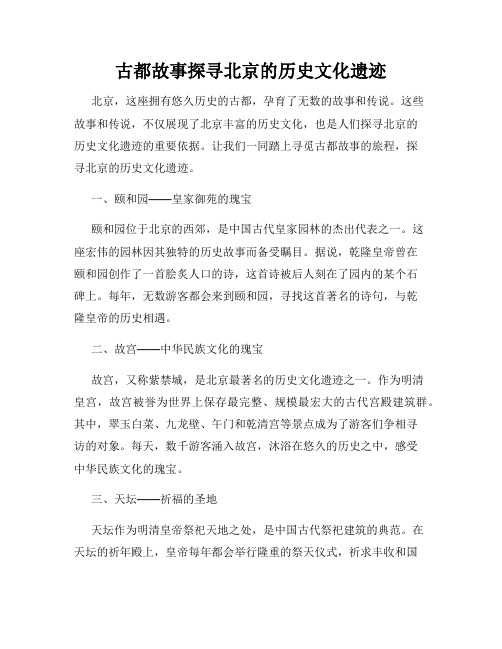 古都故事探寻北京的历史文化遗迹

北京，这座拥有悠久历史的古都，孕育了无数的故事和传说。这些故事和传说，不仅展现了北京丰富的历史文化，也是人们探寻北京的历史文化遗迹的重要依据。让我们一同踏上寻觅古都故事的旅程，探寻北京的历史文化遗迹。

一、颐和园——皇家御苑的瑰宝

颐和园位于北京的西郊，是中国古代皇家园林的杰出代表之一。这座宏伟的园林因其独特的历史故事而备受瞩目。据说，乾隆皇帝曾在颐和园创作了一首脍炙人口的诗，这首诗被后人刻在了园内的某个石碑上。每年，无数游客都会来到颐和园，寻找这首著名的诗句，与乾隆皇帝的历史相遇。

二、故宫——中华民族文化的瑰宝

故宫，又称紫禁城，是北京最著名的历史文化遗迹之一。作为明清皇宫，故宫被誉为世界上保存最完整、规模最宏大的古代宫殿建筑群。其中，翠玉白菜、九龙壁、午门和乾清宫等景点成为了游客们争相寻访的对象。每天，数千游客涌入故宫，沐浴在悠久的历史之中，感受中华民族文化的瑰宝。

三、天坛——祈福的圣地

天坛作为明清皇帝祭祀天地之处，是中国古代祭祀建筑的典范。在天坛的祈年殿上，皇帝每年都会举行隆重的祭天仪式，祈求丰收和国